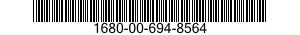 1680-00-694-8564